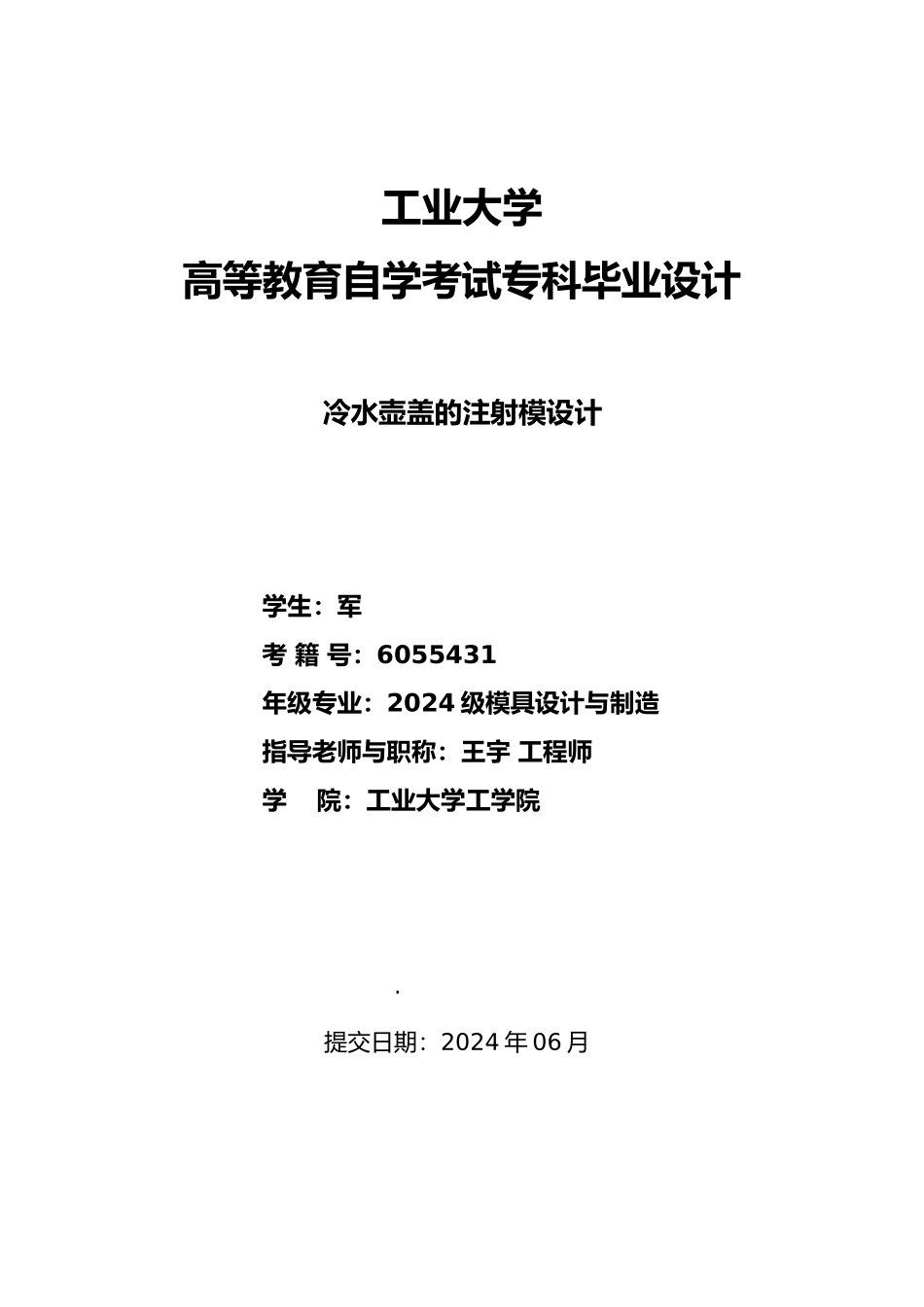 工业大学
高等教育自学考试专科毕业设计

冷水壶盖的注射模设计

学生：军
考 籍 号：6055431
年级专业：2024 级模具设计与制造
指导老师与职称：王宇 工程师
学 院：工业大学工学院

.

提交日期：2024 年 06 月